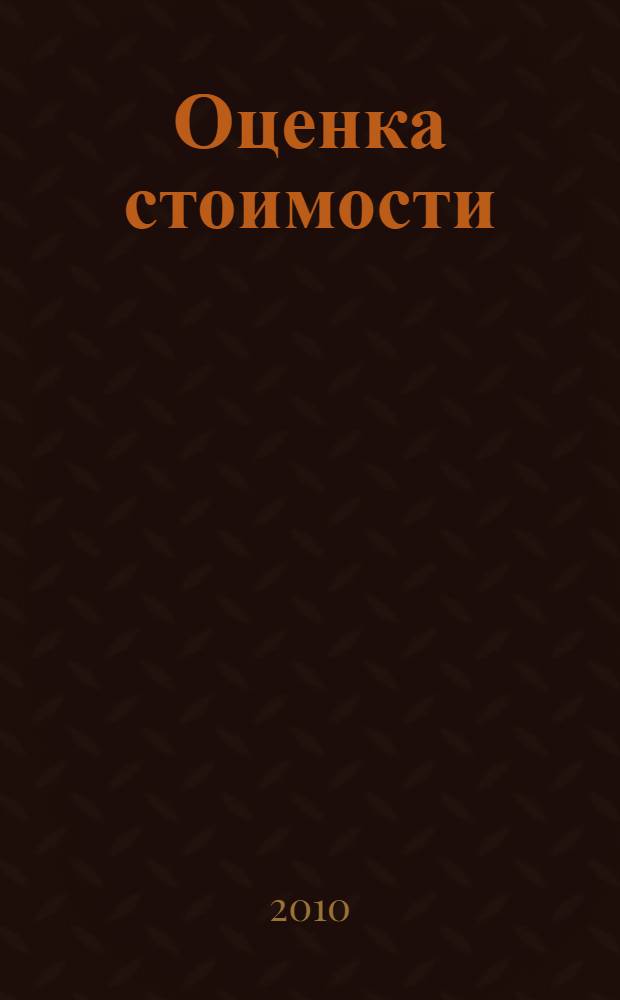 Оценка стоимости

2010